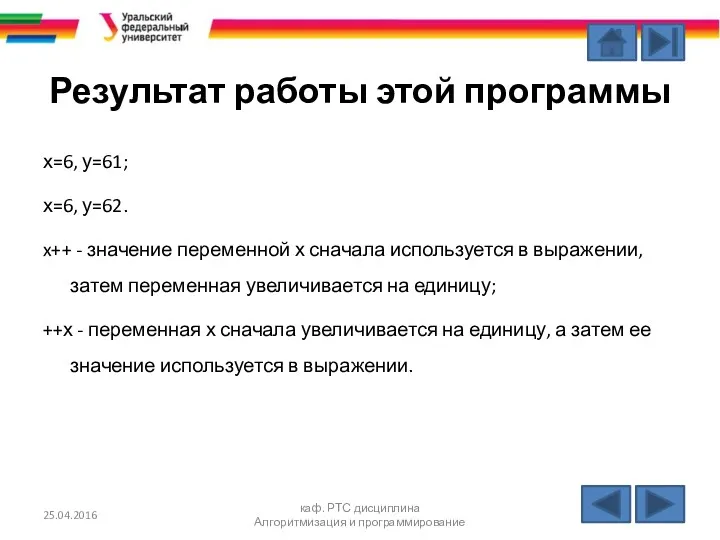 Уральский федеральный университет

Результат работы этой программы

x=6, y=61;

x=6, y=62.

x++ - значение переменной x сначала используется в выражении, затем переменная увеличивается на единицу;

++x - переменная x сначала увеличивается на единицу, а затем ее значение используется в выражении.

25.04.2016

каф. РТС дисциплина Алгоритмизация и программирование